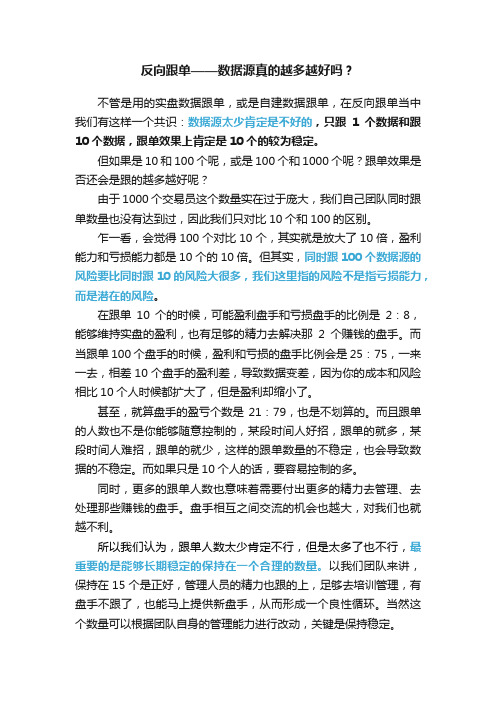 反向跟单——数据源真的越多越好吗？

不管是用的实盘数据跟单，或是自建数据跟单，在反向跟单当中我们有这样一个共识：数据源太少肯定是不好的，只跟 1 个数据和跟 10 个数据，跟单效果上肯定是 10 个的较为稳定。

但如果是 10 和 100 个呢，或是 100 个和 1000 个呢？跟单效果是否还会是跟的越多越好呢？

由于 1000 个交易员这个数量实在过于庞大，我们自己团队同时跟单数量也没有达到过，因此我们只对比 10 个和 100 的区别。

乍一看，会觉得 100 个对比 10 个，其实就是放大了 10 倍，盈利能力和亏损能力都是 10 个的 10 倍。但其实，同时跟 100 个数据源的风险要比同时跟 10 的风险大很多，我们这里指的风险不是指亏损能力，而是潜在的风险。

在跟单 10 个的时候，可能盈利盘手和亏损盘手的比例是 2：8，能够维持实盘的盈利，也有足够的精力去解决那 2 个赚钱的盘手。而当跟单 100 个盘手的时候，盈利和亏损的盘手比例会是 25：75，一来一去，相差 10 个盘手的盈利差，导致数据变差，因为你的成本和风险相比 10 个人时候都扩大了，但是盈利却缩小了。

甚至，就算盘手的盈亏个数是 21：79，也是不划算的。而且跟单的人数也不是你能够随意控制的，某段时间人好招，跟单的就多，某段时间人难招，跟单的就少，这样的跟单数量的不稳定，也会导致数据的不稳定。而如果只是 10 个人的话，要容易控制的多。

同时，更多的跟单人数也意味着需要付出更多的精力去管理、去处理那些赚钱的盘手。盘手相互之间交流的机会也越大，对我们也就越不利。

所以我们认为，跟单人数太少肯定不行，但是太多了也不行，最重要的是能够长期稳定的保持在一个合理的数量。以我们团队来讲，保持在 15 个是正好，管理人员的精力也跟的上，足够去培训管理，有盘手不跟了，也能马上提供新盘手，从而形成一个良性循环。当然这个数量可以根据团队自身的管理能力进行改动，关键是保持稳定。